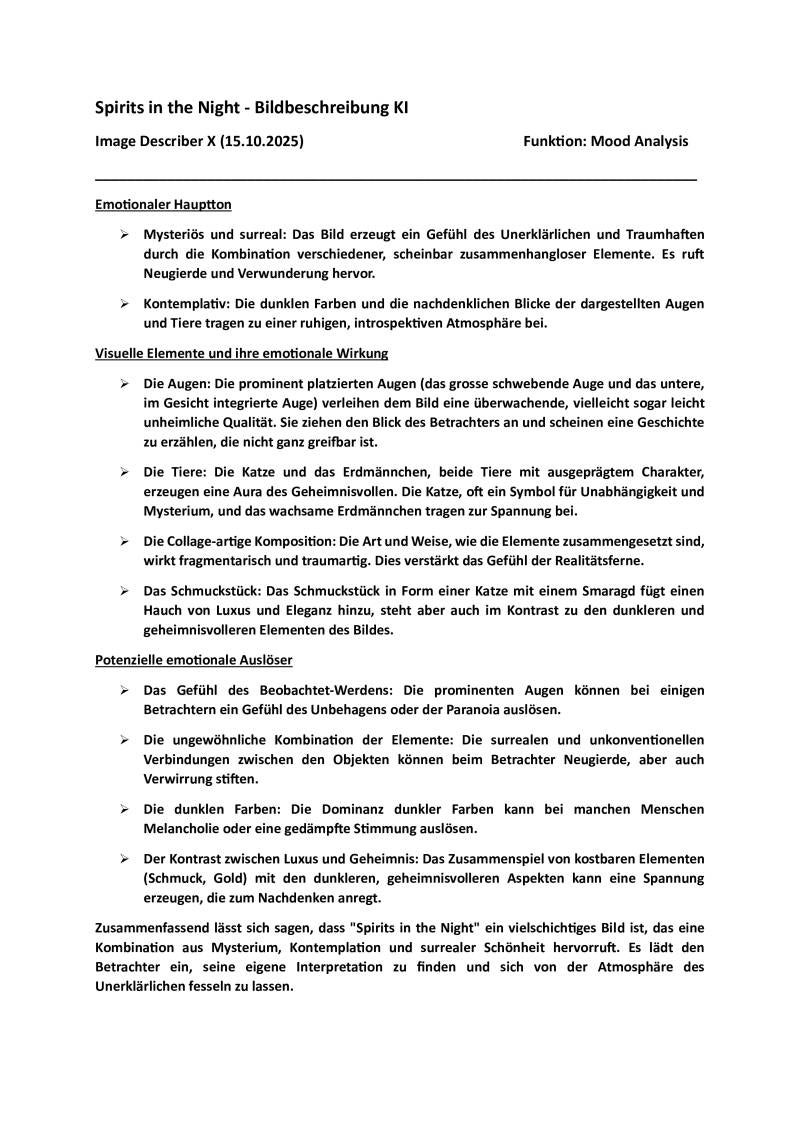 Spirits in the Night - Bildbeschreibung KI

Image Describer X (15.10.2025)

Funktion: Mood Analysis

Emotionaler Hauptton

➢ Mysteriös und surreal: Das Bild erzeugt ein Gefühl des Unerklärlichen und Traumhaften durch die Kombination verschiedener, scheinbar zusammenhangloser Elemente. Es ruft Neugierde und Verwunderung hervor.

➢ Kontemplativ: Die dunklen Farben und die nachdenklichen Blicke der dargestellten Augen und Tiere tragen zu einer ruhigen, introspektiven Atmosphäre bei.

Visuelle Elemente und ihre emotionale Wirkung

➢ Die Augen: Die prominent platzierten Augen (das grosse schwebende Auge und das untere, im Gesicht integrierte Auge) verleihen dem Bild eine überwachende, vielleicht sogar leicht unheimliche Qualität. Sie ziehen den Blick des Betrachters an und scheinen eine Geschichte zu erzählen, die nicht ganz greifbar ist.

➢ Die Tiere: Die Katze und das Erdmännchen, beide Tiere mit ausgeprägtem Charakter, erzeugen eine Aura des Geheimnisvollen. Die Katze, oft ein Symbol für Unabhängigkeit und Mysterium, und das wachsame Erdmännchen tragen zur Spannung bei.

➢ Die Collage-artige Komposition: Die Art und Weise, wie die Elemente zusammengesetzt sind, wirkt fragmentarisch und traumartig. Dies verstärkt das Gefühl der Realitätsferne.

➢ Das Schmuckstück: Das Schmuckstück in Form einer Katze mit einem Smaragd fügt einen Hauch von Luxus und Eleganz hinzu, steht aber auch im Kontrast zu den dunkleren und geheimnisvolleren Elementen des Bildes.

Potenzielle emotionale Auslöser

➢ Das Gefühl des Beobachtet-Werdens: Die prominenten Augen können bei einigen Betrachtern ein Gefühl des Unbehagens oder der Paranoia auslösen.

➢ Die ungewöhnliche Kombination der Elemente: Die surrealen und unkonventionellen Verbindungen zwischen den Objekten können beim Betrachter Neugierde, aber auch Verwirrung stiften.

➢ Die dunklen Farben: Die Dominanz dunkler Farben kann bei manchen Menschen Melancholie oder eine gedämpfte Stimmung auslösen.

➢ Der Kontrast zwischen Luxus und Geheimnis: Das Zusammenspiel von kostbaren Elementen (Schmuck, Gold) mit den dunkleren, geheimnisvolleren Aspekten kann eine Spannung erzeugen, die zum Nachdenken anregt.

Zusammenfassend lässt sich sagen, dass "Spirits in the Night" ein vielschichtiges Bild ist, das eine Kombination aus Mysterium, Kontemplation und surrealer Schönheit hervorruft. Es lädt den Betrachter ein, seine eigene Interpretation zu finden und sich von der Atmosphäre des Unerklärlichen fesseln zu lassen.